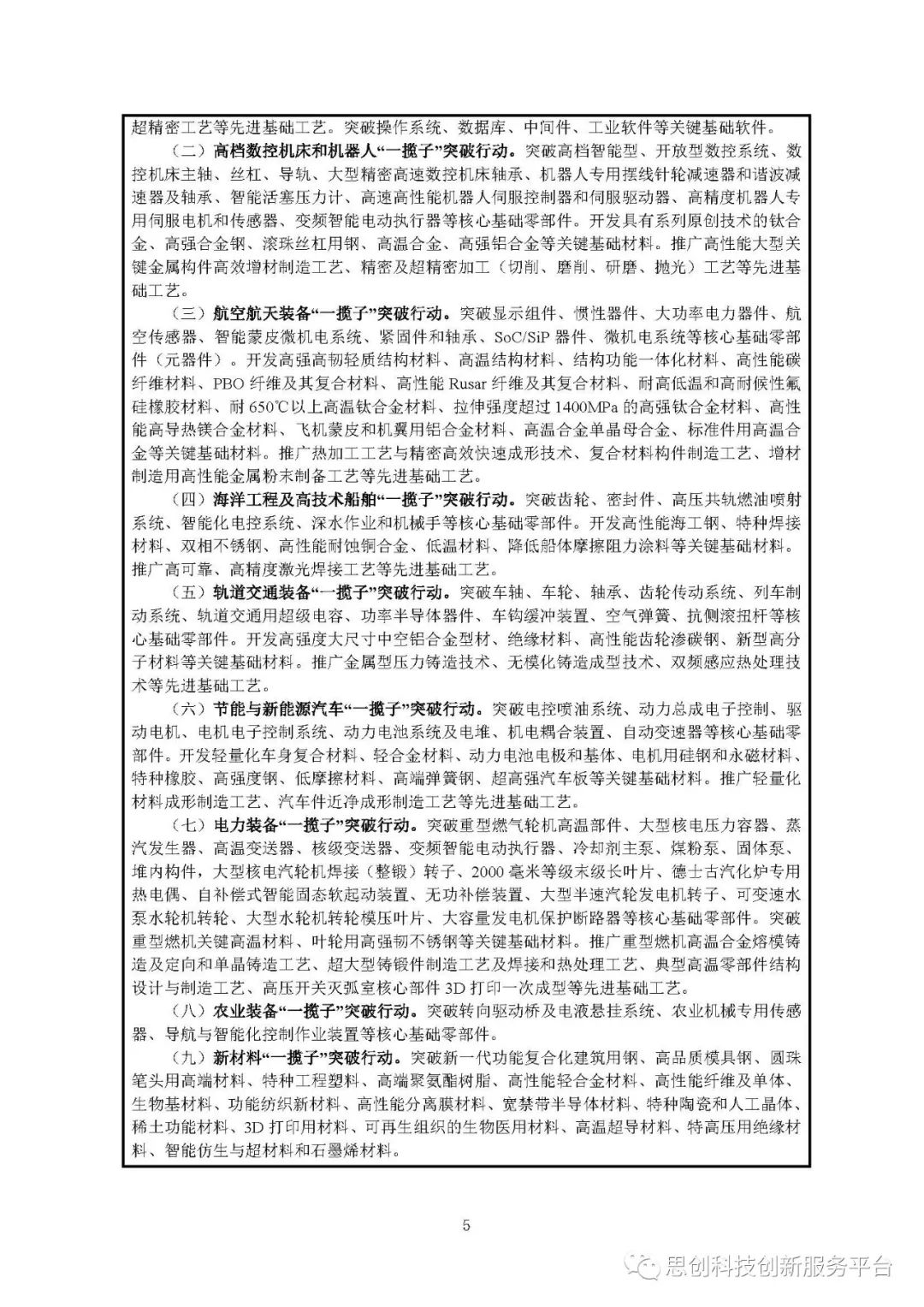 超精密工艺等先进基础工艺。突破操作系统、数据库、中间件、工业软件等关键基础软件。

（二）高档数控机床和机器人“一揽子”突破行动。突破高档智能型、开放型数控系统、数控机床主轴、丝杠、导轨、大型精密高速数控机床轴承、机器人专用摆线针轮减速器和谐波减速器及轴承、智能活塞压力计、高速高性能机器人伺服控制器和伺服驱动器、高精度机器人专用伺服电机和传感器、变频智能电动执行器等核心基础零部件。开发具有系列原创技术的钛合金、高强合金钢、滚珠丝杠用钢、高温合金、高强铝合金等关键基础材料。推广高性能大型关键金属构件高效增材制造工艺、精密及超精密加工（切削、磨削、研磨、抛光）工艺等先进基础工艺。

（三）航空航天装备“一揽子”突破行动。突破显示组件、惯性器件、大功率电力器件、航空传感器、智能蒙皮微机电系统、紧固件和轴承、SoC/SiP 器件、微机电系统等核心基础零部件（元器件）。开发高强高韧轻质结构材料、高温结构材料、结构功能一体化材料、高性能碳纤维材料、PBO 纤维及其复合材料、高性能 Rusar 纤维及其复合材料、耐高低温和高耐候性氟硅橡胶材料、耐 650℃以上高温钛合金材料、拉伸强度超过 1400MPa 的高强钛合金材料、高性能高导热镁合金材料、飞机蒙皮和机翼用铝合金材料、高温合金单晶母合金、标准件用高温合金等关键基础材料。推广热加工工艺与精密高效快速成形技术、复合材料构件制造工艺、增材制造用高性能金属粉末制备工艺等先进基础工艺。

（四）海洋工程及高技术船舶“一揽子”突破行动。突破齿轮、密封件、高压共轨燃油喷射系统、智能化电控系统、深水作业和机械手等核心基础零部件。开发高性能海工钢、特种焊接材料、双相不锈钢、高性能耐蚀铜合金、低温材料、降低船体摩擦阻力涂料等关键基础材料。推广高可靠、高精度激光焊接工艺等先进基础工艺。

（五）轨道交通装备“一揽子”突破行动。突破车轴、车轮、轴承、齿轮传动系统、列车制动系统、轨道交通用超级电容、功率半导体器件、车钩缓冲装置、空气弹簧、抗侧滚扭杆等核心基础零部件。开发高强度大尺寸中空铝合金型材、绝缘材料、高性能齿轮渗碳钢、新型高分子材料等关键基础材料。推广金属型压力铸造技术、无模化铸造成型技术、双频感应热处理技术等先进基础工艺。

（六）节能与新能源汽车“一揽子”突破行动。突破电控喷油系统、动力总成电子控制、驱动电机、电机电子控制系统、动力电池系统及电堆、机电耦合装置、自动变速器等核心基础零部件。开发轻量化车身复合材料、轻合金材料、动力电池电极和基体、电机用硅钢和永磁材料、特种橡胶、高强度钢、低摩擦材料、高端弹簧钢、超高强汽车板等关键基础材料。推广轻量化材料成形制造工艺、汽车件近净成形制造工艺等先进基础工艺。

（七）电力装备“一揽子”突破行动。突破重型燃气轮机高温部件、大型核电压力容器、蒸汽发生器、高温变送器、核级变送器、变频智能电动执行器、冷却剂主泵、煤粉泵、固体泵、堆内构件，大型核电汽轮机焊接（整锻）转子、2000 毫米等级末级长叶片、德士古汽化炉专用热电偶、自补偿式智能固态软起动装置、无功补偿装置、大型半速汽轮发电机转子、可变速水泵水轮机转轮、大型水轮机转轮模压叶片、大容量发电机保护断路器等核心基础零部件。突破重型燃机关键高温材料、叶轮用高强韧不锈钢等关键基础材料。推广重型燃机高温合金熔模铸造及定向和单晶铸造工艺、超大型铸锻件制造工艺及焊接和热处理工艺、典型高温零部件结构设计与制造工艺、高压开关灭弧室核心部件 3D 打印一次成型等先进基础工艺。

（八）农业装备“一揽子”突破行动。突破转向驱动桥及电液悬挂系统、农业机械专用传感器、导航与智能化控制作业装置等核心基础零部件。

（九）新材料“一揽子”突破行动。突破新一代功能复合化建筑用钢、高品质模具钢、圆珠笔头用高端材料、特种工程塑料、高端聚氨酯树脂、高性能轻合金材料、高性能纤维及单体、生物基材料、功能纺织新材料、高性能分离膜材料、宽禁带半导体材料、特种陶瓷和人工晶体、稀土功能材料、3D 打印用材料、可再生组织的生物医用材料、高温超导材料、特高压用绝缘材料、智能仿生与超材料和石墨烯材料。

5

思创科技创新服务平台